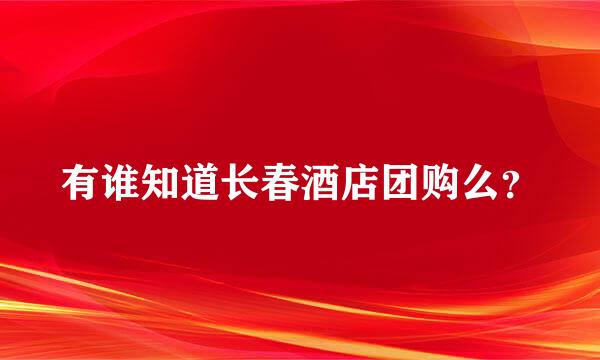 有谁知道长春酒店团购么？